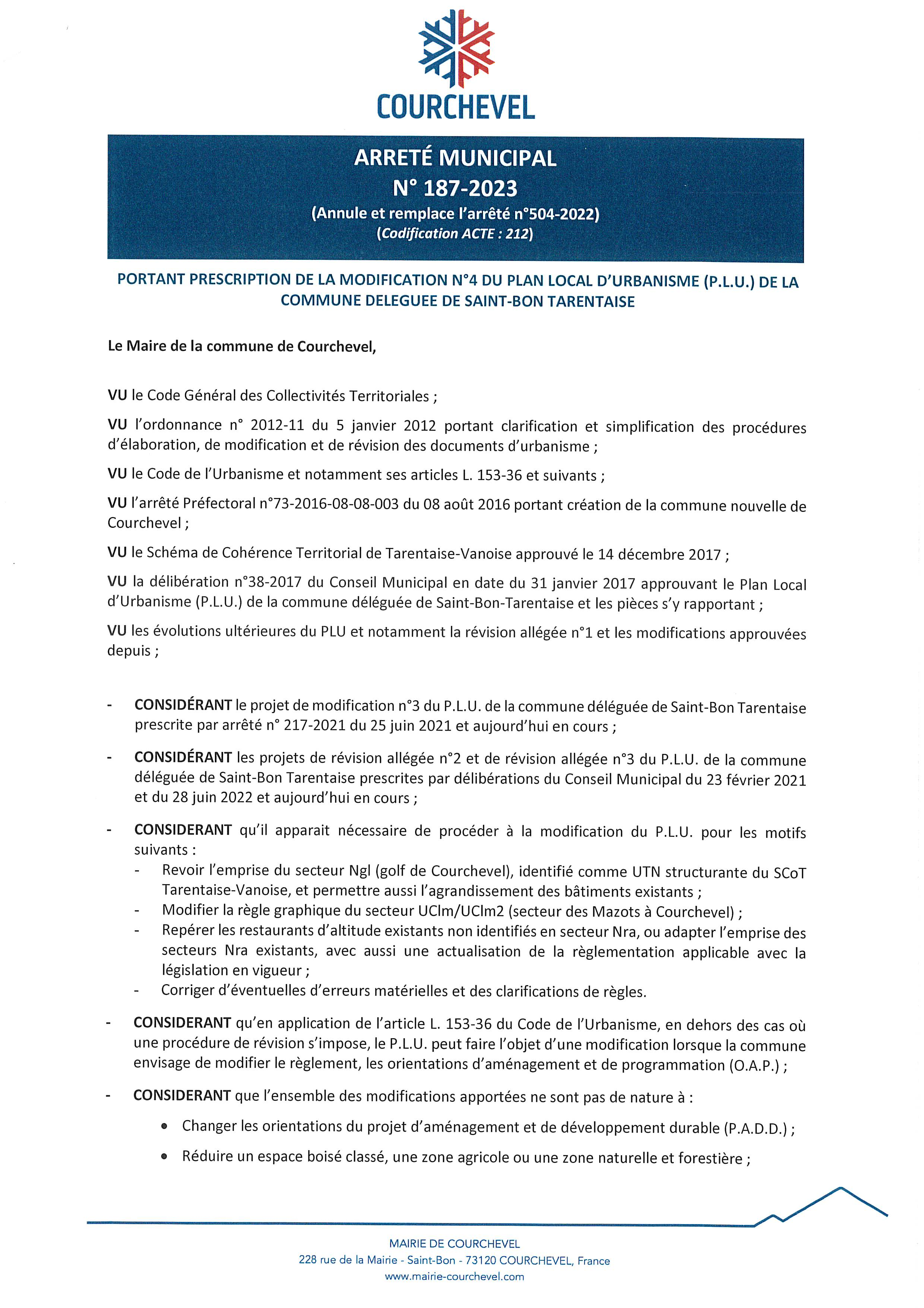 COURCHEVEL

ARRETÉ MUNICIPAL
N° 187-2023
(Annule et remplace l'arrêté n°504-2022)
(Codification ACTE : 212)

PORTANT PRESCRIPTION DE LA MODIFICATION N°4 DU PLAN LOCAL D'URBANISME (P.L.U.) DE LA COMMUNE DELEGUEE DE SAINT-BON TARENTAISE

Le Maire de la commune de Courchevel,

VU le Code Général des Collectivités Territoriales ;

VU l'ordonnance n° 2012-11 du 5 janvier 2012 portant clarification et simplification des procédures d'élaboration, de modification et de révision des documents d'urbanisme ;

VU le Code de l'Urbanisme et notamment ses articles L. 153-36 et suivants ;

VU l'arrêté Préfectoral n°73-2016-08-08-003 du 08 août 2016 portant création de la commune nouvelle de Courchevel ;

VU le Schéma de Cohérence Territorial de Tarentaise-Vanoise approuvé le 14 décembre 2017 ;

VU la délibération n°38-2017 du Conseil Municipal en date du 31 janvier 2017 approuvant le Plan Local d'Urbanisme (P.L.U.) de la commune déléguée de Saint-Bon-Tarentaise et les pièces s'y rapportant ;

VU les évolutions ultérieures du PLU et notamment la révision allégée n°1 et les modifications approuvées depuis ;

- CONSIDÉRANT le projet de modification n°3 du P.L.U. de la commune déléguée de Saint-Bon Tarentaise prescrite par arrêté n° 217-2021 du 25 juin 2021 et aujourd'hui en cours ;

- CONSIDÉRANT les projets de révision allégée n°2 et de révision allégée n°3 du P.L.U. de la commune déléguée de Saint-Bon Tarentaise prescrites par délibérations du Conseil Municipal du 23 février 2021 et du 28 juin 2022 et aujourd'hui en cours ;

- CONSIDERANT qu'il apparait nécessaire de procéder à la modification du P.L.U. pour les motifs suivants :
  - Revoir l'emprise du secteur Ngl (golf de Courchevel), identifié comme UTN structurante du SCoT Tarentaise-Vanoise, et permettre aussi l'agrandissement des bâtiments existants ;
  - Modifier la règle graphique du secteur UClm/UClm2 (secteur des Mazots à Courchevel) ;
  - Repérer les restaurants d'altitude existants non identifiés en secteur Nra, ou adapter l'emprise des secteurs Nra existants, avec aussi une actualisation de la règlementation applicable avec la législation en vigueur ;
  - Corriger d'éventuelles d'erreurs matérielles et des clarifications de règles.

- CONSIDERANT qu'en application de l'article L. 153-36 du Code de l'Urbanisme, en dehors des cas où une procédure de révision s'impose, le P.L.U. peut faire l'objet d'une modification lorsque la commune envisage de modifier le règlement, les orientations d'aménagement et de programmation (O.A.P.) ;

- CONSIDERANT que l'ensemble des modifications apportées ne sont pas de nature à :
  • Changer les orientations du projet d'aménagement et de développement durable (P.A.D.D.) ;
  • Réduire un espace boisé classé, une zone agricole ou une zone naturelle et forestière ;

MAIRIE DE COURCHEVEL
228 rue de la Mairie - Saint-Bon - 73120 COURCHEVEL, France
www.mairie-courchevel.com